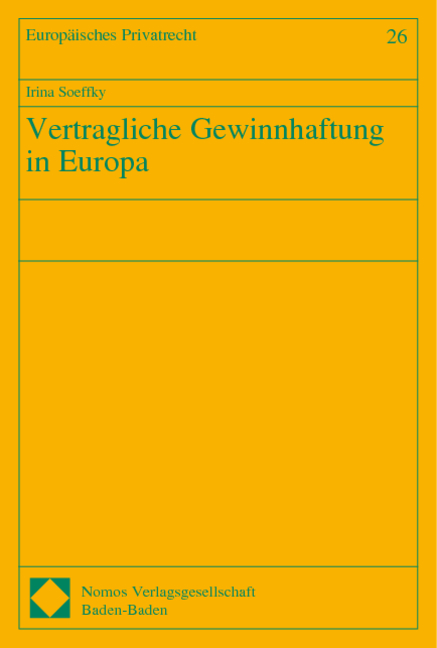 Europäisches Privatrecht 26

Irina Soeffky

Vertragliche Gewinnhaftung in Europa

Nomos Verlagsgesellschaft
Baden-Baden